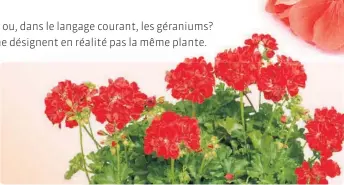 ou, dans le langage courant, les géraniums?
ne désignent en réalité pas la même plante.